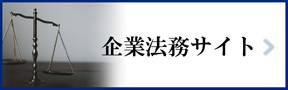 企業法務サイト